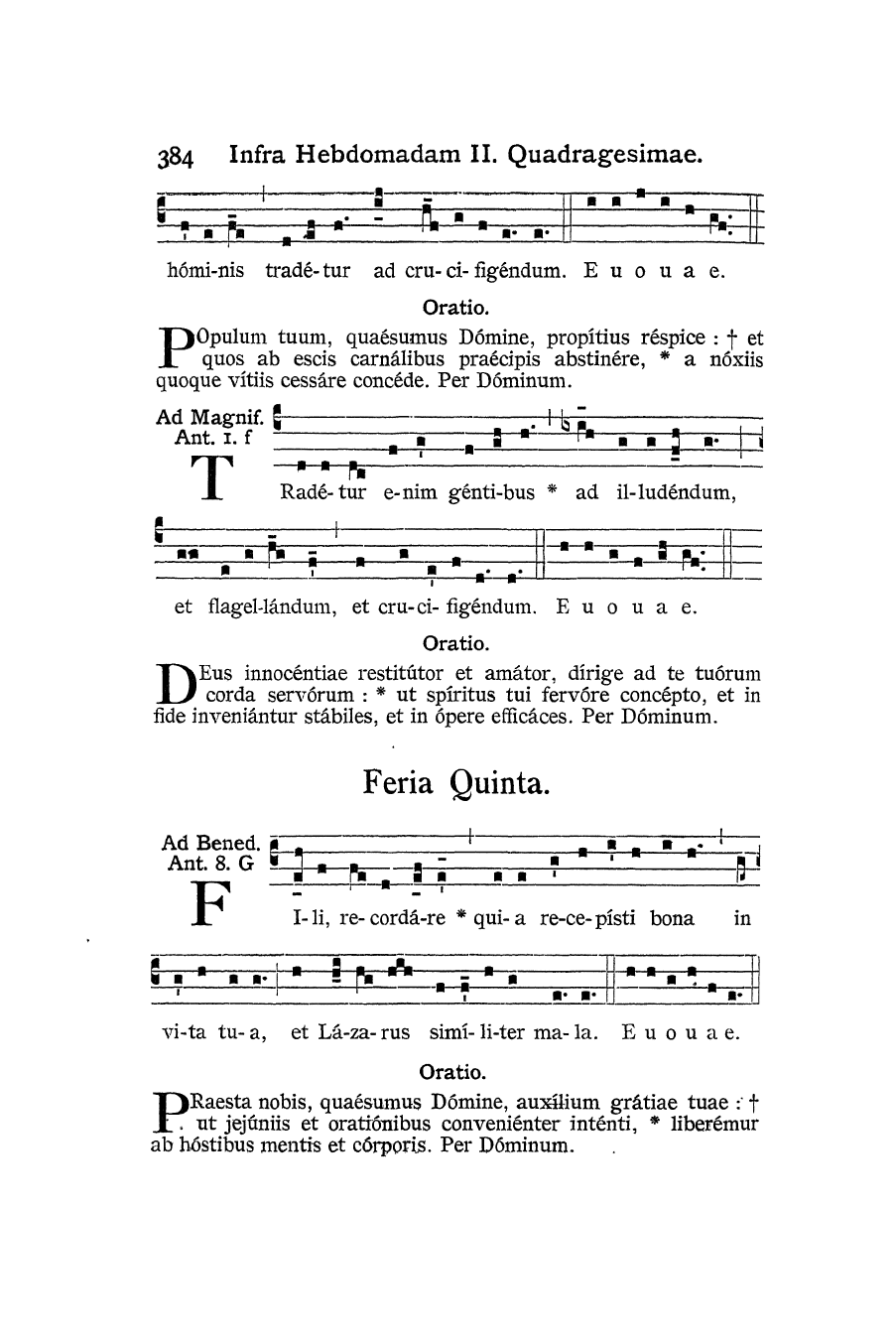 384 Infra Hebdomadam II. Quadragesimae.

hómi-nis tradé-tur ad cru-ci-figéndum. E u o u a e.

Oratio.

POpulum tuum, quaésumus Dómine, propítius réspice : † et quos ab escis carnálibus praécipis abstinére, * a nóxiis quoque vítiis cessáre concéde. Per Dóminum.

Ad Magnif. Ant. 1. f

TRadé-tur e-nim génti-bus * ad il-ludéndum,

et flagel-lándum, et cru-ci-figéndum. E u o u a e.

Oratio.

DEus innocéntiae restitútor et amátor, dírige ad te tuórum corda servórum : * ut spíritus tui fervóre concépto, et in fide inveniántur stábiles, et in ópere efficáces. Per Dóminum.

Feria Quinta.

Ad Bened. Ant. 8. G

FI-li, re-cordá-re * qui-a re-ce-písti bona in

vi-ta tu-a, et Lá-za-rus simí-li-ter ma-la. E u o u a e.

Oratio.

PRaesta nobis, quaésumus Dómine, auxílium grátiae tuae : † ut jejúniis et oratiónibus conveniénter inténti, * liberémur ab hóstibus mentis et córporis. Per Dóminum.